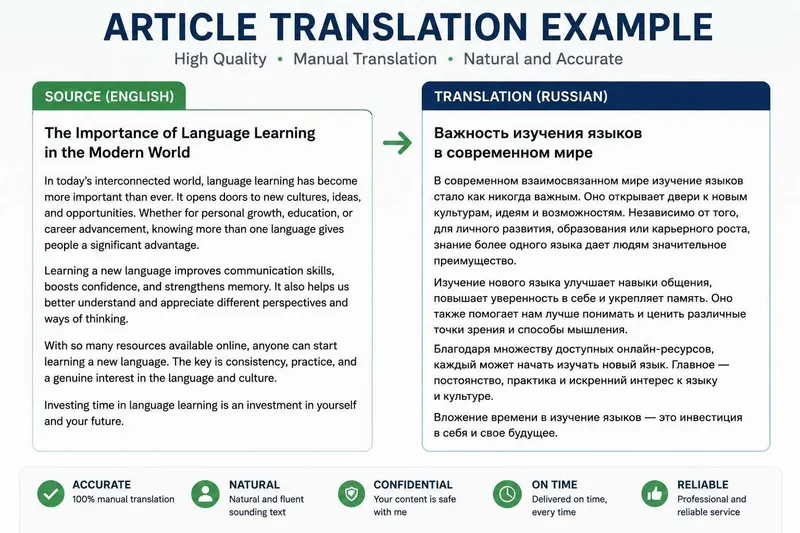 ARTICLE TRANSLATION EXAMPLE

High Quality • Manual Translation • Natural and Accurate

SOURCE (ENGLISH)

The Importance of Language Learning in the Modern World

In today's interconnected world, language learning has become more important than ever. It opens doors to new cultures, ideas, and opportunities. Whether for personal growth, education, or career advancement, knowing more than one language gives people a significant advantage.

Learning a new language improves communication skills, boosts confidence, and strengthens memory. It also helps us better understand and appreciate different perspectives and ways of thinking.

With so many resources available online, anyone can start learning a new language. The key is consistency, practice, and a genuine interest in the language and culture.

Investing time in language learning is an investment in yourself and your future.

TRANSLATION (RUSSIAN)

Важность изучения языков в современном мире

В современном взаимосвязанном мире изучение языков стало как никогда важным. Оно открывает двери к новым культурам, идеям и возможностям. Независимо от того, для личного развития, образования или карьерного роста, знание более одного языка дает людям значительное преимущество.

Изучение нового языка улучшает навыки общения, повышает уверенность в себе и укрепляет память. Оно также помогает нам лучше понимать и ценить различные точки зрения и способы мышления.

Благодаря множеству доступных онлайн-ресурсов, каждый может начать изучать новый язык. Главное — постоянство, практика и искренний интерес к языку и культуре.

Вложение времени в изучение языков — это инвестиция в себя и свое будущее.

ACCURATE
100% manual translation

NATURAL
Natural and fluent sounding text

CONFIDENTIAL
Your content is safe with me

ON TIME
Delivered on time, every time

RELIABLE
Professional and reliable service